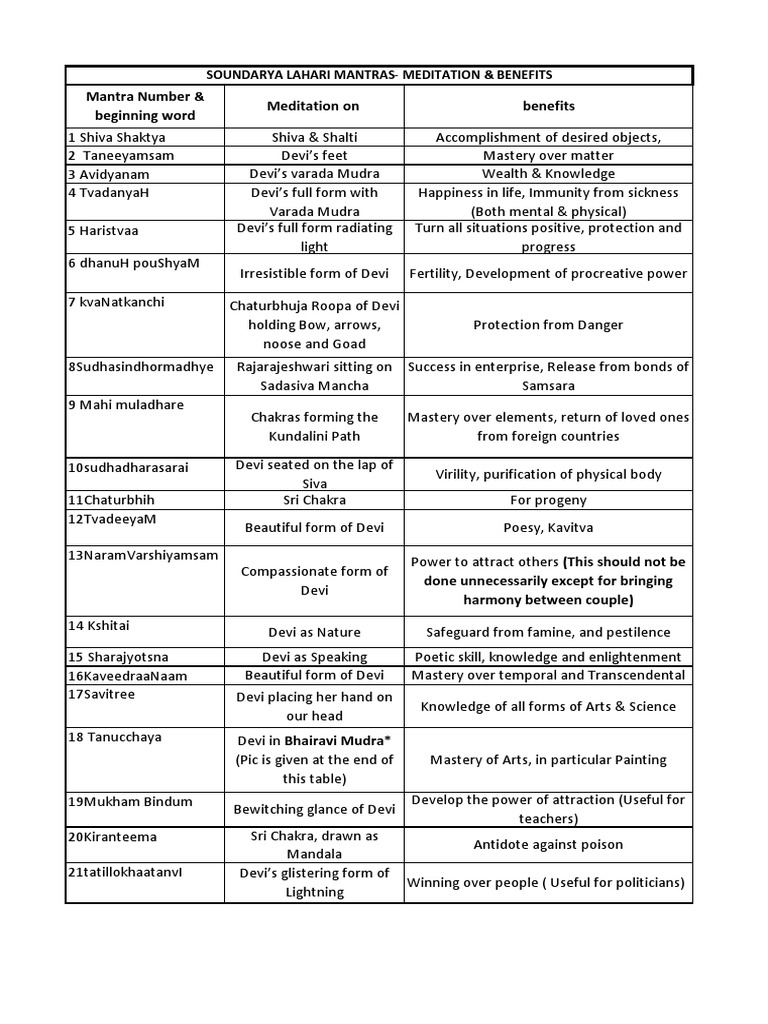 SOUNDARYA LAHARI MANTRAS- MEDITATION & BENEFITS

| Mantra Number & beginning word | Meditation on | benefits |
|---|---|---|
| 1 Shiva Shaktya | Shiva & Shalti | Accomplishment of desired objects, |
| 2 Taneeyamsam | Devi's feet | Mastery over matter |
| 3 Avidyanam | Devi's varada Mudra | Wealth & Knowledge |
| 4 TvadanyaH | Devi's full form with Varada Mudra | Happiness in life, Immunity from sickness (Both mental & physical) |
| 5 Haristvaa | Devi's full form radiating light | Turn all situations positive, protection and progress |
| 6 dhanuH pouShyaM | Irresistible form of Devi | Fertility, Development of procreative power |
| 7 kvaNatkanchi | Chaturbhuja Roopa of Devi holding Bow, arrows, noose and Goad | Protection from Danger |
| 8Sudhasindhormadhye | Rajarajeshwari sitting on Sadasiva Mancha | Success in enterprise, Release from bonds of Samsara |
| 9 Mahi muladhare | Chakras forming the Kundalini Path | Mastery over elements, return of loved ones from foreign countries |
| 10sudhadharasarai | Devi seated on the lap of Siva | Virility, purification of physical body |
| 11Chaturbhih | Sri Chakra | For progeny |
| 12TvadeeyaM | Beautiful form of Devi | Poesy, Kavitva |
| 13NaramVarshiyamsam | Compassionate form of Devi | Power to attract others (This should not be done unnecessarily except for bringing harmony between couple) |
| 14 Kshitai | Devi as Nature | Safeguard from famine, and pestilence |
| 15 Sharajyotsna | Devi as Speaking | Poetic skill, knowledge and enlightenment |
| 16KaveedraaNaam | Beautiful form of Devi | Mastery over temporal and Transcendental |
| 17Savitree | Devi placing her hand on our head | Knowledge of all forms of Arts & Science |
| 18 Tanucchaya | Devi in Bhairavi Mudra* (Pic is given at the end of this table) | Mastery of Arts, in particular Painting |
| 19Mukham Bindum | Bewitching glance of Devi | Develop the power of attraction (Useful for teachers) |
| 20Kiranteema | Sri Chakra, drawn as Mandala | Antidote against poison |
| 21tatillokhaatanvI | Devi's glistering form of Lightning | Winning over people ( Useful for politicians) |